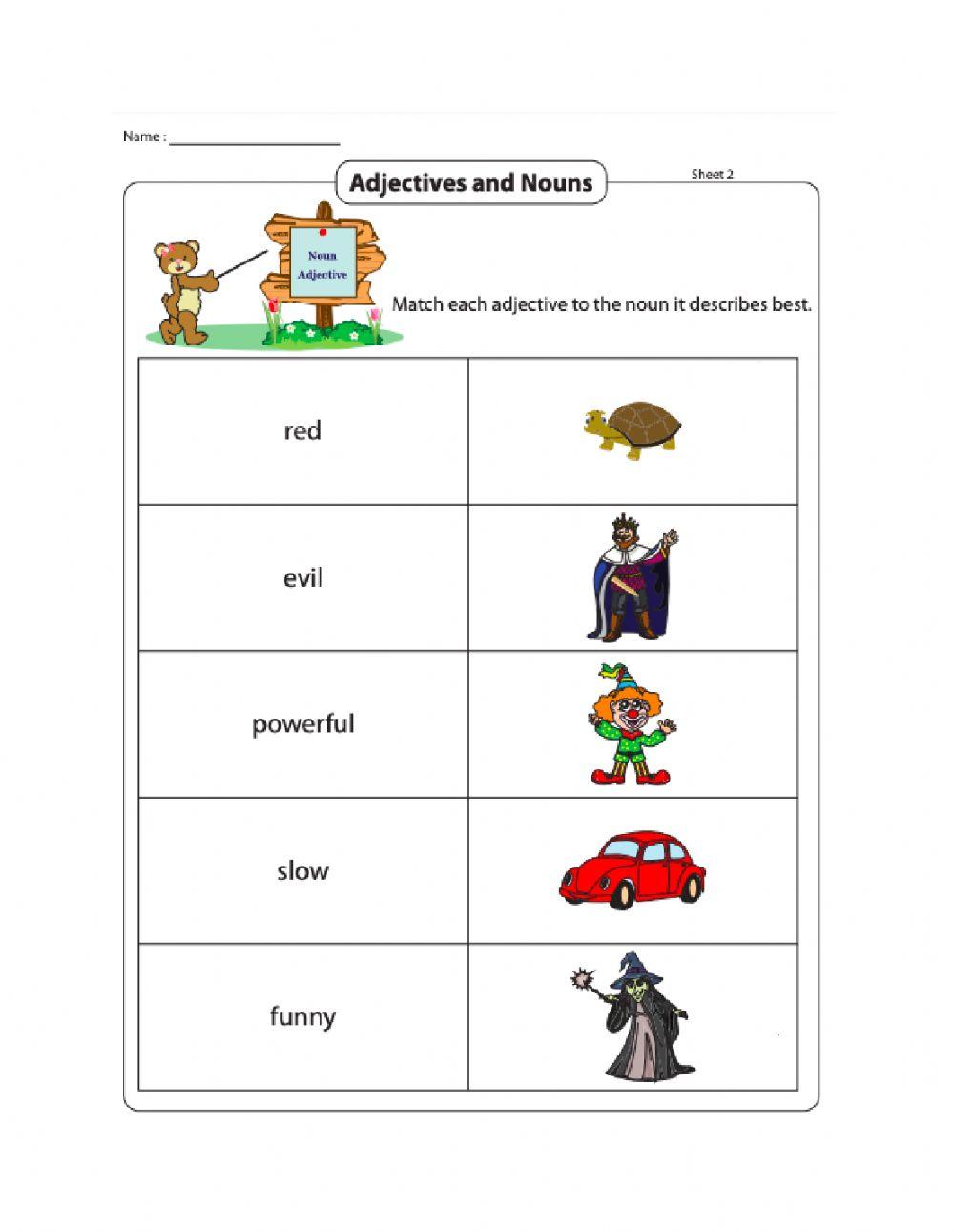 Name : ____________________

Adjectives and Nouns

Sheet 2

Noun
Adjective

Match each adjective to the noun it describes best.

| red | |
|---|---|
| evil | |
| powerful | |
| slow | |
| funny | |